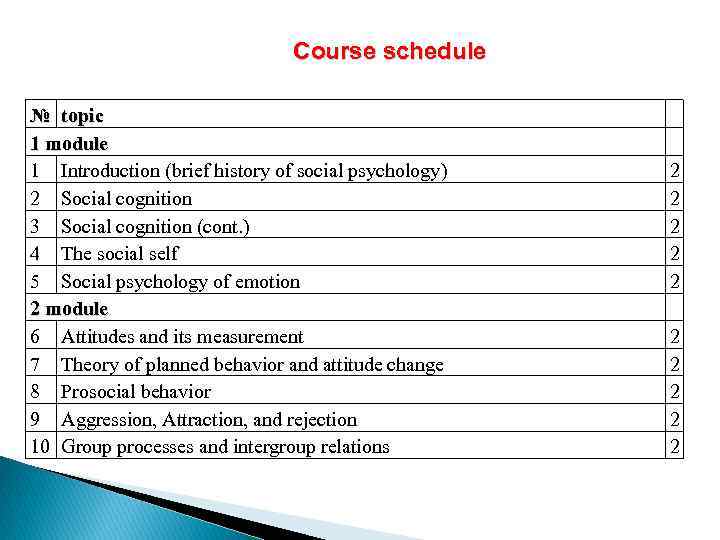 Course schedule

| № | topic | |
|---|---|---|
| 1 module | | |
| 1 | Introduction (brief history of social psychology) | 2 |
| 2 | Social cognition | 2 |
| 3 | Social cognition (cont.) | 2 |
| 4 | The social self | 2 |
| 5 | Social psychology of emotion | 2 |
| 2 module | | |
| 6 | Attitudes and its measurement | 2 |
| 7 | Theory of planned behavior and attitude change | 2 |
| 8 | Prosocial behavior | 2 |
| 9 | Aggression, Attraction, and rejection | 2 |
| 10 | Group processes and intergroup relations | 2 |